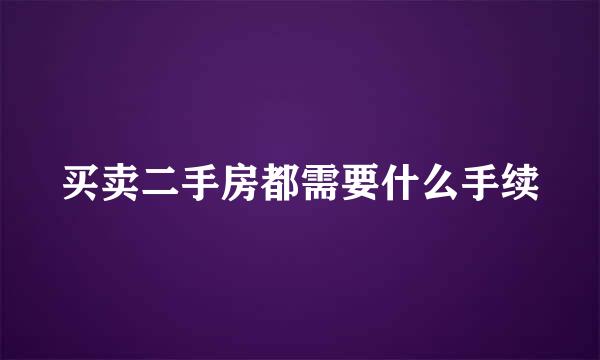 买卖二手房都需要什么手续